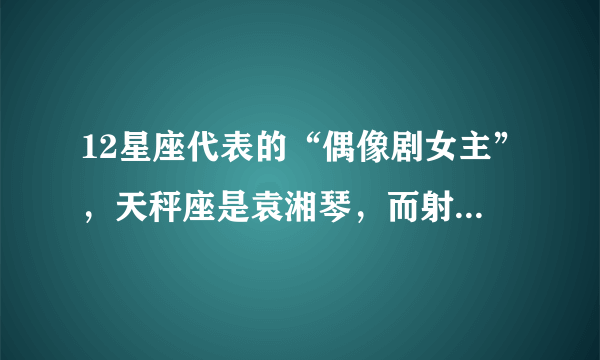 12星座代表的“偶像剧女主”，天秤座是袁湘琴，而射...